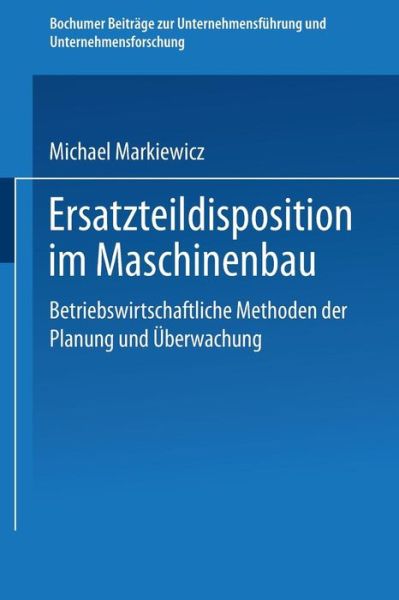 Bochumer Beiträge zur Unternehmensführung und Unternehmensforschung

Michael Markiewicz

Ersatzteildisposition im Maschinenbau

Betriebswirtschaftliche Methoden der Planung und Überwachung